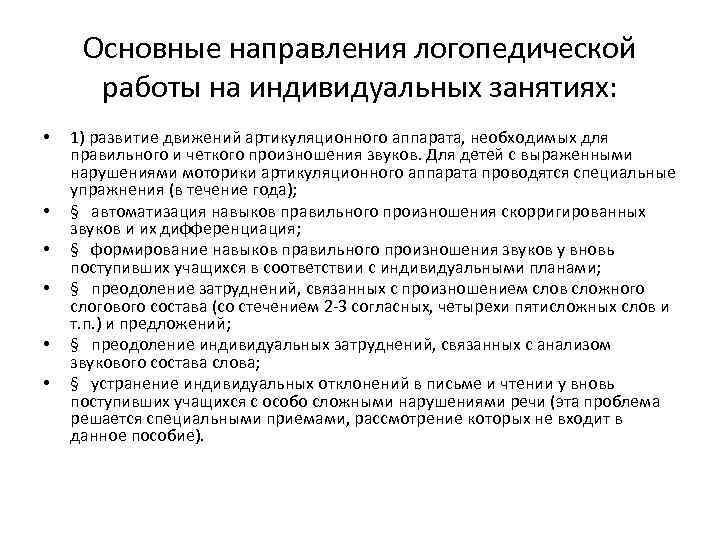 Основные направления логопедической работы на индивидуальных занятиях:

• 1) развитие движений артикуляционного аппарата, необходимых для правильного и четкого произношения звуков. Для детей с выраженными нарушениями моторики артикуляционного аппарата проводятся специальные упражнения (в течение года);
• § автоматизация навыков правильного произношения скорригированных звуков и их дифференциация;
• § формирование навыков правильного произношения звуков у вновь поступивших учащихся в соответствии с индивидуальными планами;
• § преодоление затруднений, связанных с произношением слов сложного слогового состава (со стечением 2-3 согласных, четырехи пятисложных слов и т.п.) и предложений;
• § преодоление индивидуальных затруднений, связанных с анализом звукового состава слова;
• § устранение индивидуальных отклонений в письме и чтении у вновь поступивших учащихся с особо сложными нарушениями речи (эта проблема решается специальными приемами, рассмотрение которых не входит в данное пособие).